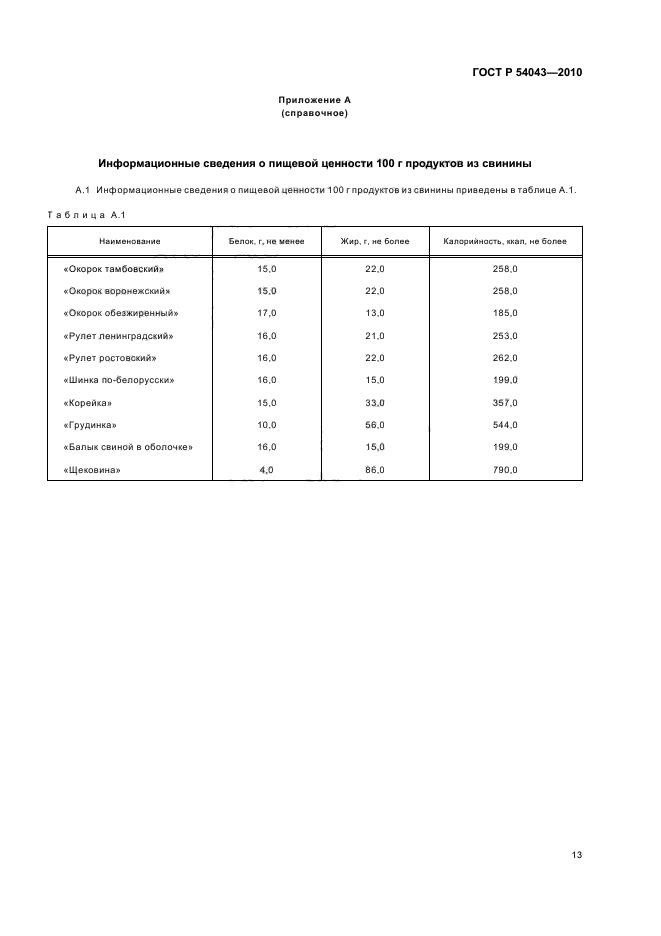 ГОСТ Р 54043—2010

Приложение А
(справочное)

Информационные сведения о пищевой ценности 100 г продуктов из свинины

А.1 Информационные сведения о пищевой ценности 100 г продуктов из свинины приведены в таблице А.1.

Таблица А.1

| Наименование | Белок, г, не менее | Жир, г, не более | Калорийность, ккал, не более |
|---|---|---|---|
| «Окорок тамбовский» | 15,0 | 22,0 | 258,0 |
| «Окорок воронежский» | 15,0 | 22,0 | 258,0 |
| «Окорок обезжиренный» | 17,0 | 13,0 | 185,0 |
| «Рулет ленинградский» | 16,0 | 21,0 | 253,0 |
| «Рулет ростовский» | 16,0 | 22,0 | 262,0 |
| «Шинка по-белорусски» | 16,0 | 15,0 | 199,0 |
| «Корейка» | 15,0 | 33,0 | 357,0 |
| «Грудинка» | 10,0 | 56,0 | 544,0 |
| «Балык свиной в оболочке» | 16,0 | 15,0 | 199,0 |
| «Щековина» | 4,0 | 86,0 | 790,0 |

13